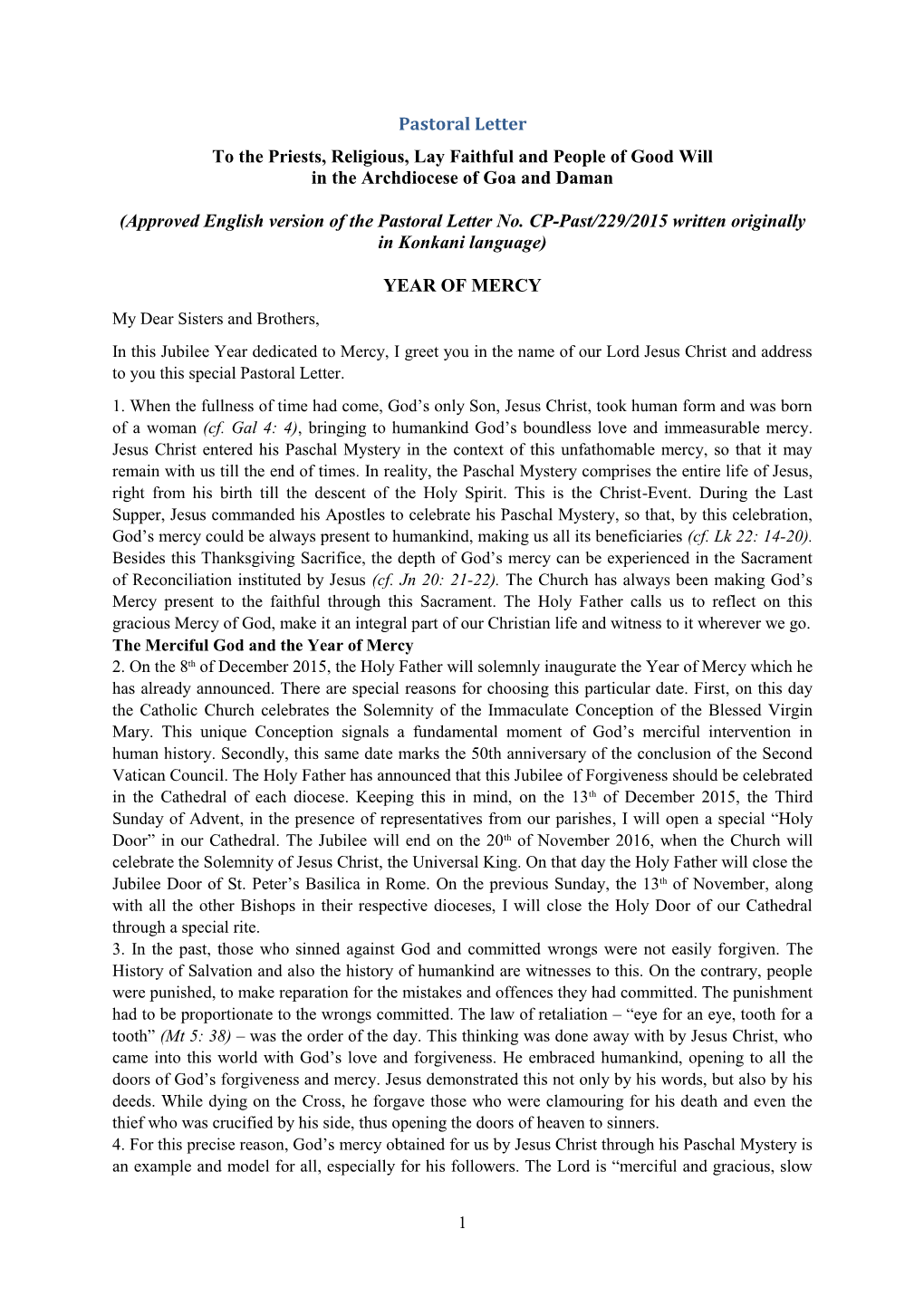 Pastoral Letter

To the Priests, Religious, Lay Faithful and People of Good Will in the Archdiocese of Goa and Daman

(Approved English version of the Pastoral Letter No. CP-Past/229/2015 written originally in Konkani language)

YEAR OF MERCY

My Dear Sisters and Brothers,

In this Jubilee Year dedicated to Mercy, I greet you in the name of our Lord Jesus Christ and address to you this special Pastoral Letter.

1. When the fullness of time had come, God's only Son, Jesus Christ, took human form and was born of a woman (cf. Gal 4: 4), bringing to humankind God's boundless love and immeasurable mercy. Jesus Christ entered his Paschal Mystery in the context of this unfathomable mercy, so that it may remain with us till the end of times. In reality, the Paschal Mystery comprises the entire life of Jesus, right from his birth till the descent of the Holy Spirit. This is the Christ-Event. During the Last Supper, Jesus commanded his Apostles to celebrate his Paschal Mystery, so that, by this celebration, God's mercy could be always present to humankind, making us all its beneficiaries (cf. Lk 22: 14-20). Besides this Thanksgiving Sacrifice, the depth of God's mercy can be experienced in the Sacrament of Reconciliation instituted by Jesus (cf. Jn 20: 21-22). The Church has always been making God's Mercy present to the faithful through this Sacrament. The Holy Father calls us to reflect on this gracious Mercy of God, make it an integral part of our Christian life and witness to it wherever we go.

The Merciful God and the Year of Mercy

2. On the 8$^{th}$ of December 2015, the Holy Father will solemnly inaugurate the Year of Mercy which he has already announced. There are special reasons for choosing this particular date. First, on this day the Catholic Church celebrates the Solemnity of the Immaculate Conception of the Blessed Virgin Mary. This unique Conception signals a fundamental moment of God's merciful intervention in human history. Secondly, this same date marks the 50th anniversary of the conclusion of the Second Vatican Council. The Holy Father has announced that this Jubilee of Forgiveness should be celebrated in the Cathedral of each diocese. Keeping this in mind, on the 13$^{th}$ of December 2015, the Third Sunday of Advent, in the presence of representatives from our parishes, I will open a special "Holy Door" in our Cathedral. The Jubilee will end on the 20$^{th}$ of November 2016, when the Church will celebrate the Solemnity of Jesus Christ, the Universal King. On that day the Holy Father will close the Jubilee Door of St. Peter's Basilica in Rome. On the previous Sunday, the 13$^{th}$ of November, along with all the other Bishops in their respective dioceses, I will close the Holy Door of our Cathedral through a special rite.

3. In the past, those who sinned against God and committed wrongs were not easily forgiven. The History of Salvation and also the history of humankind are witnesses to this. On the contrary, people were punished, to make reparation for the mistakes and offences they had committed. The punishment had to be proportionate to the wrongs committed. The law of retaliation – "eye for an eye, tooth for a tooth" (Mt 5: 38) – was the order of the day. This thinking was done away with by Jesus Christ, who came into this world with God's love and forgiveness. He embraced humankind, opening to all the doors of God's forgiveness and mercy. Jesus demonstrated this not only by his words, but also by his deeds. While dying on the Cross, he forgave those who were clamouring for his death and even the thief who was crucified by his side, thus opening the doors of heaven to sinners.

4. For this precise reason, God's mercy obtained for us by Jesus Christ through his Paschal Mystery is an example and model for all, especially for his followers. The Lord is "merciful and gracious, slow

1